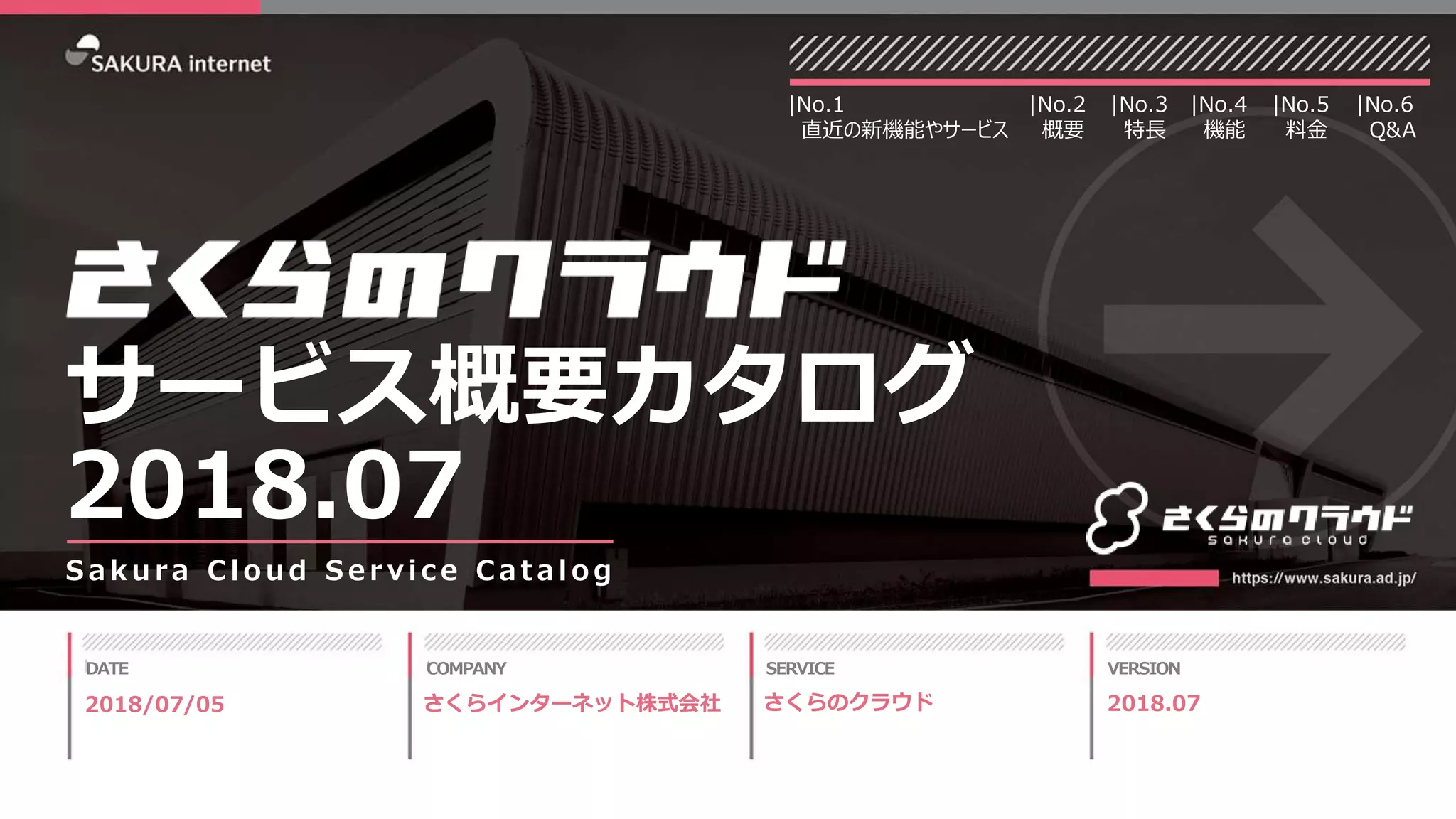 SAKURA internet

|No.1 直近の新機能やサービス
|No.2 概要
|No.3 特長
|No.4 機能
|No.5 料金
|No.6 Q&A

さくらのクラウド
サービス概要カタログ
2018.07

Sakura Cloud Service Catalog

さくらのクラウド
sakura cloud

https://www.sakura.ad.jp/

DATE
2018/07/05

COMPANY
さくらインターネット株式会社

SERVICE
さくらのクラウド

VERSION
2018.07